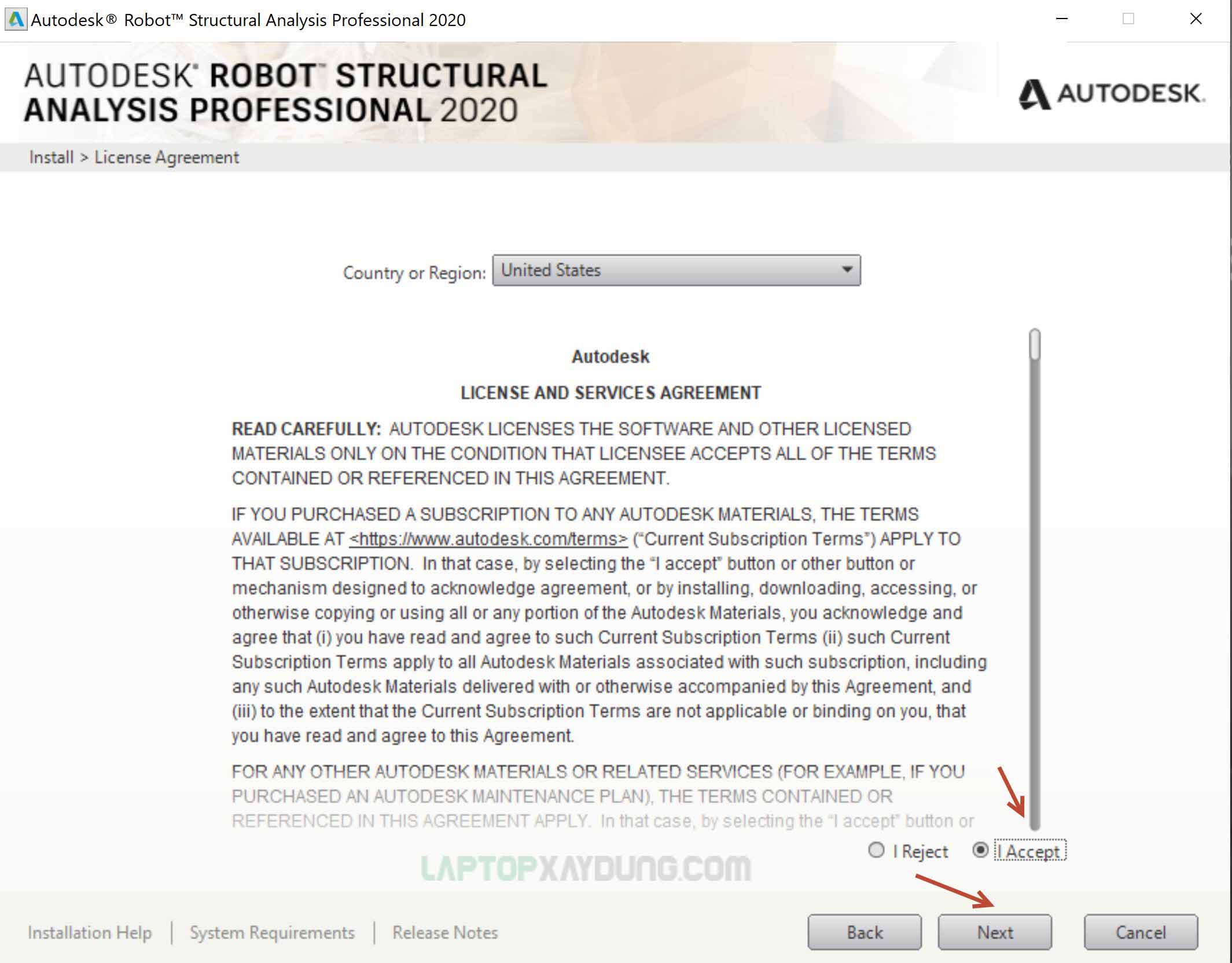 Autodesk® Robot™ Structural Analysis Professional 2020

AUTODESK® ROBOT™ STRUCTURAL ANALYSIS PROFESSIONAL 2020

AUTODESK.

Install > License Agreement

Country or Region: United States

Autodesk

LICENSE AND SERVICES AGREEMENT

READ CAREFULLY: AUTODESK LICENSES THE SOFTWARE AND OTHER LICENSED MATERIALS ONLY ON THE CONDITION THAT LICENSEE ACCEPTS ALL OF THE TERMS CONTAINED OR REFERENCED IN THIS AGREEMENT.

IF YOU PURCHASED A SUBSCRIPTION TO ANY AUTODESK MATERIALS, THE TERMS AVAILABLE AT <https://www.autodesk.com/terms> ("Current Subscription Terms") APPLY TO THAT SUBSCRIPTION. In that case, by selecting the "I accept" button or other button or mechanism designed to acknowledge agreement, or by installing, downloading, accessing, or otherwise copying or using all or any portion of the Autodesk Materials, you acknowledge and agree that (i) you have read and agree to such Current Subscription Terms (ii) such Current Subscription Terms apply to all Autodesk Materials associated with such subscription, including any such Autodesk Materials delivered with or otherwise accompanied by this Agreement, and (iii) to the extent that the Current Subscription Terms are not applicable or binding on you, that you have read and agree to this Agreement.

FOR ANY OTHER AUTODESK MATERIALS OR RELATED SERVICES (FOR EXAMPLE, IF YOU PURCHASED AN AUTODESK MAINTENANCE PLAN), THE TERMS CONTAINED OR REFERENCED IN THIS AGREEMENT APPLY. In that case, by selecting the "I accept" button or

I Reject I Accept

LAPTOPXAYDUNG.COM

Installation Help | System Requirements | Release Notes

Back Next Cancel